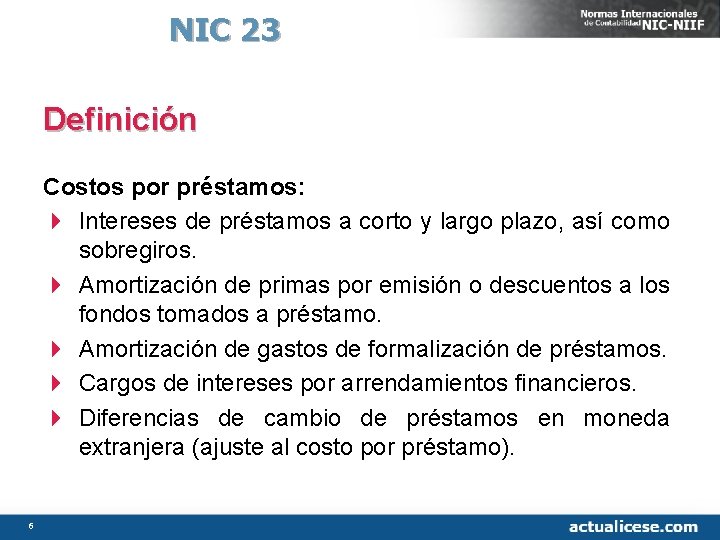 NIC 23

Normas Internacionales de Contabilidad NIC-NIIF

Definición

Costos por préstamos:

Intereses de préstamos a corto y largo plazo, así como sobregiros.

Amortización de primas por emisión o descuentos a los fondos tomados a préstamo.

Amortización de gastos de formalización de préstamos.

Cargos de intereses por arrendamientos financieros.

Diferencias de cambio de préstamos en moneda extranjera (ajuste al costo por préstamo).

6

actualicese.com